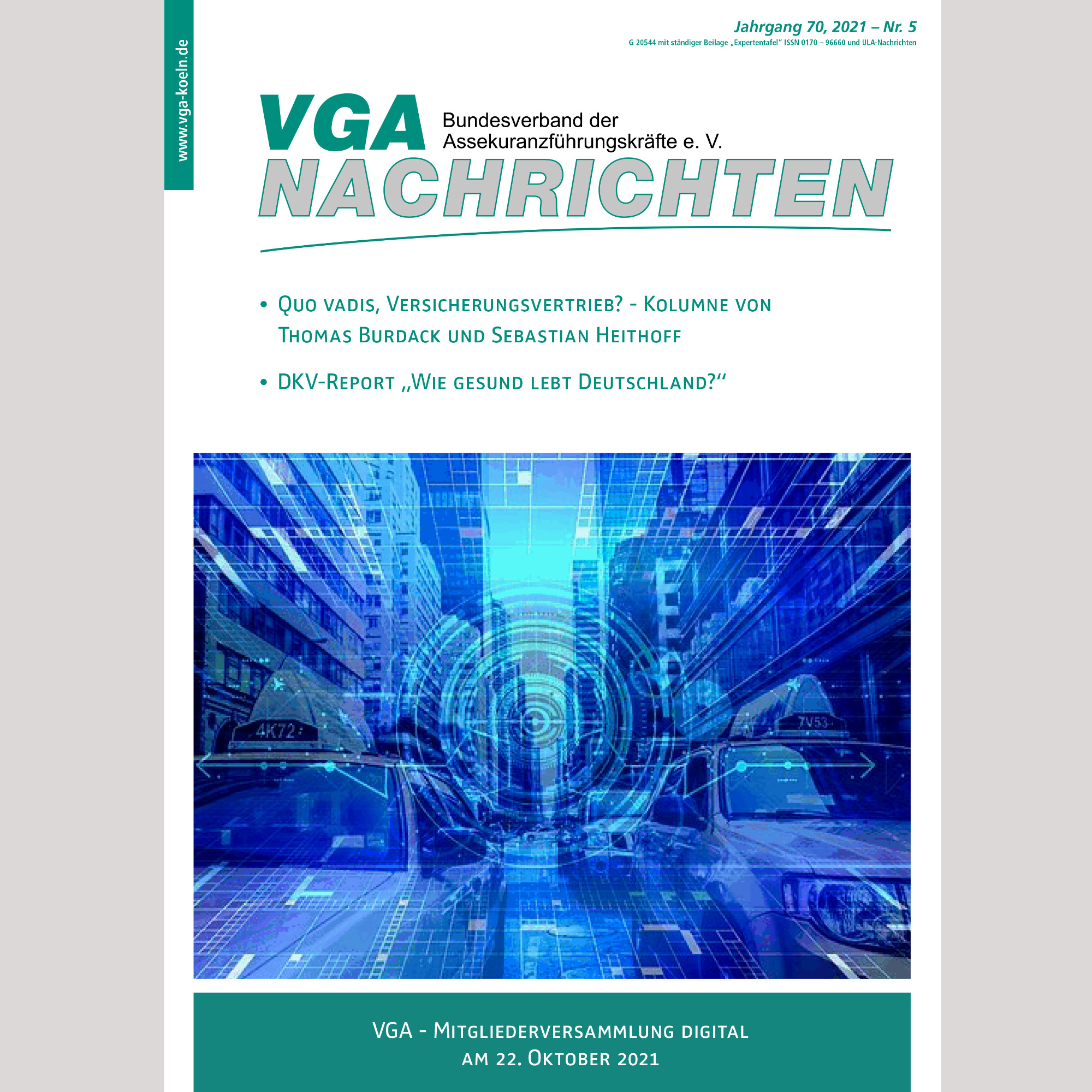 www.vga-koeln.de

Jahrgang 70, 2021 – Nr. 5
G 20544 mit ständiger Beilage „Expertentafel" ISSN 0170 – 96660 und ULA-Nachrichten

VGA Bundesverband der Assekuranzführungskräfte e. V.
NACHRICHTEN

• Quo vadis, Versicherungsvertrieb? - Kolumne von Thomas Burdack und Sebastian Heithoff

• DKV-Report „Wie gesund lebt Deutschland?"

4K72

7V53

VGA - Mitgliederversammlung digital am 22. Oktober 2021